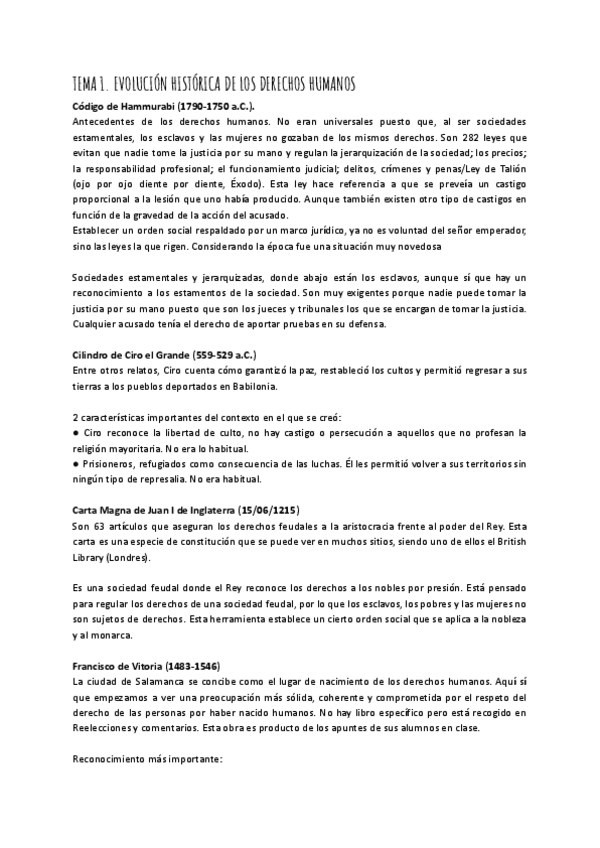 TEMA 1. EVOLUCIÓN HISTÓRICA DE LOS DERECHOS HUMANOS

Código de Hammurabi (1790-1750 a.C.).
Antecedentes de los derechos humanos. No eran universales puesto que, al ser sociedades estamentales, los esclavos y las mujeres no gozaban de los mismos derechos. Son 282 leyes que evitan que nadie tome la justicia por su mano y regulan la jerarquización de la sociedad; los precios; la responsabilidad profesional; el funcionamiento judicial; delitos, crímenes y penas/Ley de Talión (ojo por ojo diente por diente, Éxodo). Esta ley hace referencia a que se preveía un castigo proporcional a la lesión que uno había producido. Aunque también existen otro tipo de castigos en función de la gravedad de la acción del acusado.
Establecer un orden social respaldado por un marco jurídico, ya no es voluntad del señor emperador, sino las leyes la que rigen. Considerando la época fue una situación muy novedosa

Sociedades estamentales y jerarquizadas, donde abajo están los esclavos, aunque sí que hay un reconocimiento a los estamentos de la sociedad. Son muy exigentes porque nadie puede tomar la justicia por su mano puesto que son los jueces y tribunales los que se encargan de tomar la justicia. Cualquier acusado tenía el derecho de aportar pruebas en su defensa.

Cilindro de Ciro el Grande (559-529 a.C.)
Entre otros relatos, Ciro cuenta cómo garantizó la paz, restableció los cultos y permitió regresar a sus tierras a los pueblos deportados en Babilonia.

2 características importantes del contexto en el que se creó:
● Ciro reconoce la libertad de culto, no hay castigo o persecución a aquellos que no profesan la religión mayoritaria. No era lo habitual.
● Prisioneros, refugiados como consecuencia de las luchas. Él les permitió volver a sus territorios sin ningún tipo de represalia. No era habitual.

Carta Magna de Juan I de Inglaterra (15/06/1215)
Son 63 artículos que aseguran los derechos feudales a la aristocracia frente al poder del Rey. Esta carta es una especie de constitución que se puede ver en muchos sitios, siendo uno de ellos el British Library (Londres).

Es una sociedad feudal donde el Rey reconoce los derechos a los nobles por presión. Está pensado para regular los derechos de una sociedad feudal, por lo que los esclavos, los pobres y las mujeres no son sujetos de derechos. Esta herramienta establece un cierto orden social que se aplica a la nobleza y al monarca.

Francisco de Vitoria (1483-1546)
La ciudad de Salamanca se concibe como el lugar de nacimiento de los derechos humanos. Aquí sí que empezamos a ver una preocupación más sólida, coherente y comprometida por el respeto del derecho de las personas por haber nacido humanos. No hay libro específico pero está recogido en Reelecciones y comentarios. Esta obra es producto de los apuntes de sus alumnos en clase.

Reconocimiento más importante: